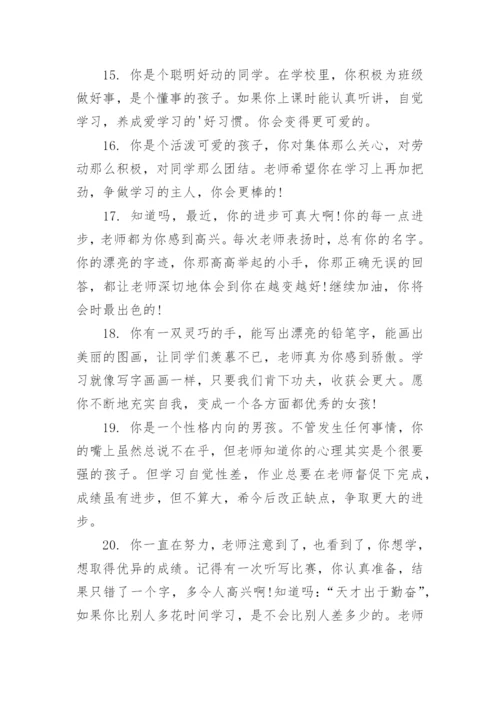 15. 你是个聪明好动的同学。在学校里，你积极为班级做好事，是个懂事的孩子。如果你上课时能认真听讲，自觉学习，养成爱学习的'好习惯。你会变得更可爱的。

16. 你是个活泼可爱的孩子，你对集体那么关心，对劳动那么积极，对同学那么团结。老师希望你在学习上再加把劲，争做学习的主人，你会更棒的!

17. 知道吗，最近，你的进步可真大啊!你的每一点进步，老师都为你感到高兴。每次老师表扬时，总有你的名字。你的漂亮的字迹，你那高高举起的小手，你那正确无误的回答，都让老师深切地体会到你在越变越好!继续加油，你将会时最出色的!

18. 你有一双灵巧的手，能写出漂亮的铅笔字，能画出美丽的图画，让同学们羡慕不已，老师真为你感到骄傲。学习就像写字画画一样，只要我们肯下功夫，收获会更大。愿你不断地充实自我，变成一个各方面都优秀的女孩!

19. 你是一个性格内向的男孩。不管发生任何事情，你的嘴上虽然总说不在乎，但老师知道你的心理其实是个很要强的孩子。但学习自觉性差，作业总要在老师督促下完成，成绩虽有进步，但不算大，希今后改正缺点，争取更大的进步。

20. 你一直在努力，老师注意到了，也看到了，你想学，想取得优异的成绩。记得有一次听写比赛，你认真准备，结果只错了一个字，多令人高兴啊!知道吗:“天才出于勤奋”，如果你比别人多花时间学习，是不会比别人差多少的。老师